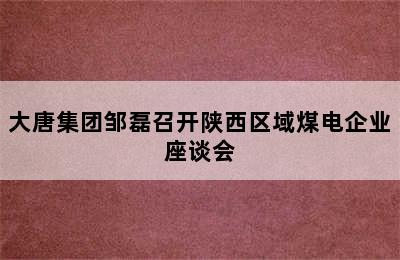 大唐集团邹磊召开陕西区域煤电企业座谈会